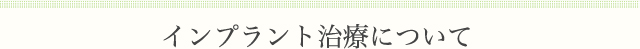 インプラント治療について